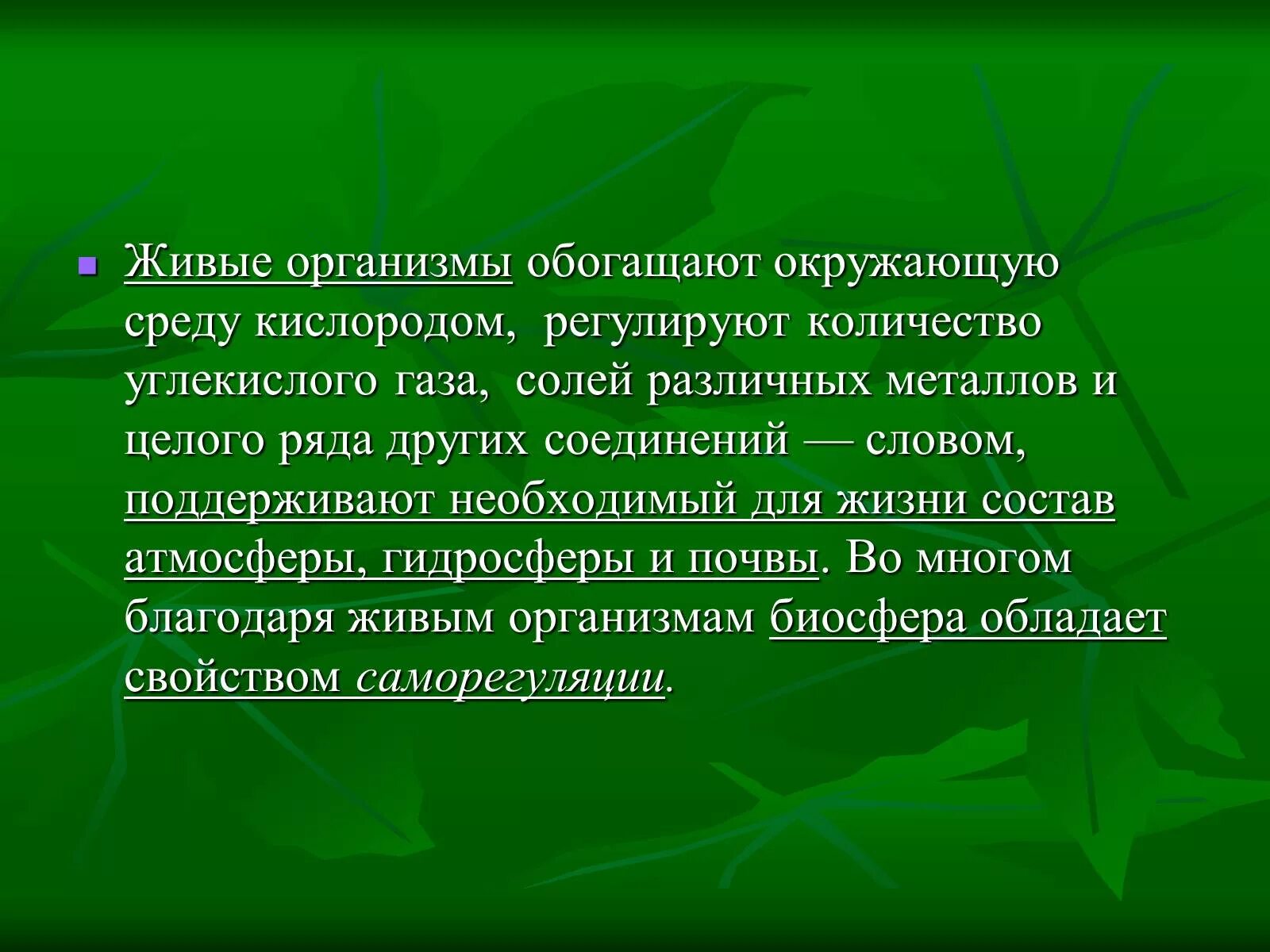 Живые организмы обогащают окружающую среду кислородом, регулируют количество углекислого газа, солей различных металлов и целого ряда других соединений — словом, поддерживают необходимый для жизни состав атмосферы, гидросферы и почвы. Во многом благодаря живым организмам биосфера обладает свойством саморегуляции.